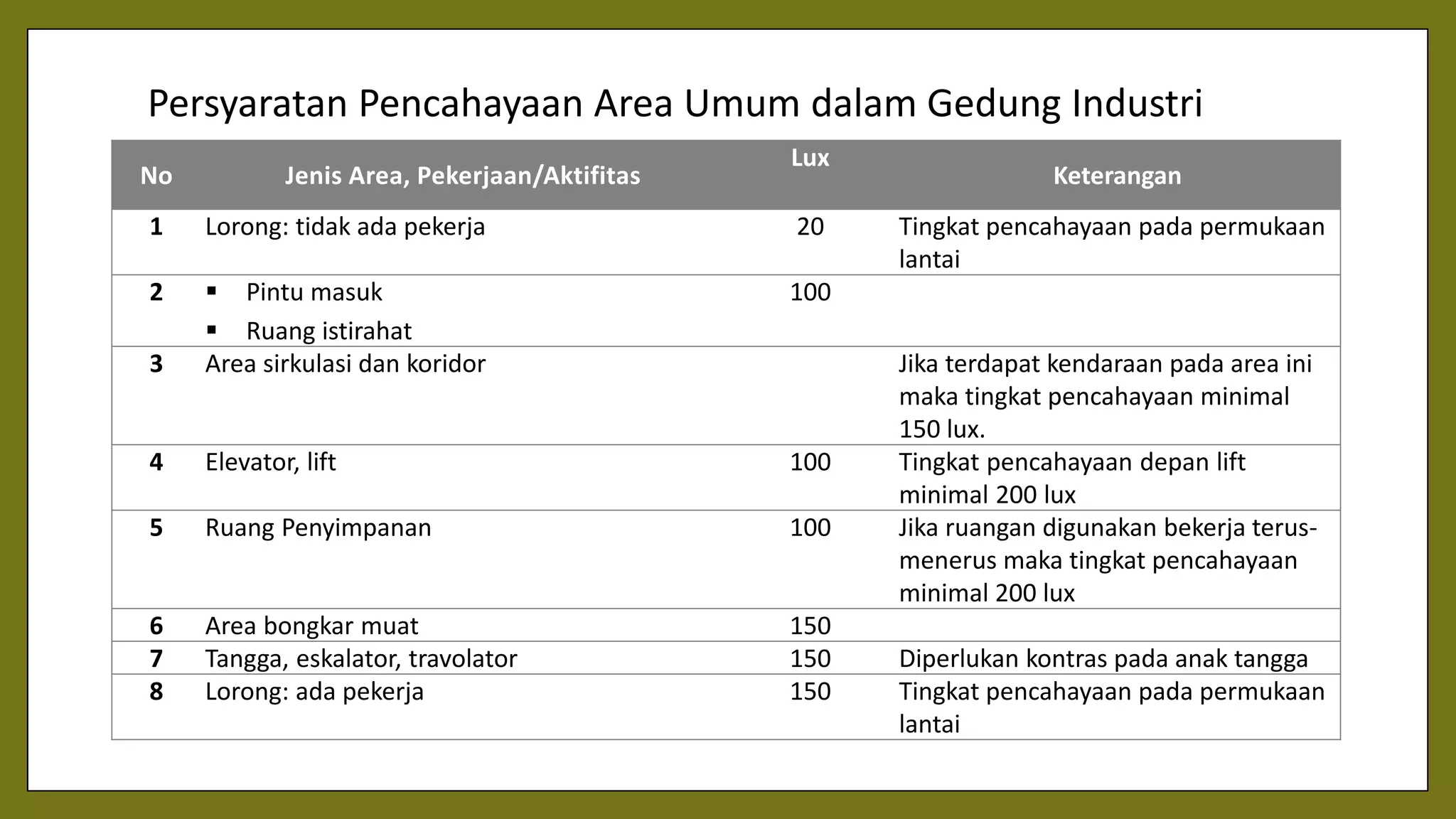 Persyaratan Pencahayaan Area Umum dalam Gedung Industri

| No | Jenis Area, Pekerjaan/Aktifitas | Lux | Keterangan |
|---|---|---|---|
| 1 | Lorong: tidak ada pekerja | 20 | Tingkat pencahayaan pada permukaan lantai |
| 2 | ▪ Pintu masuk ▪ Ruang istirahat | 100 | |
| 3 | Area sirkulasi dan koridor | | Jika terdapat kendaraan pada area ini maka tingkat pencahayaan minimal 150 lux. |
| 4 | Elevator, lift | 100 | Tingkat pencahayaan depan lift minimal 200 lux |
| 5 | Ruang Penyimpanan | 100 | Jika ruangan digunakan bekerja terus-menerus maka tingkat pencahayaan minimal 200 lux |
| 6 | Area bongkar muat | 150 | |
| 7 | Tangga, eskalator, travolator | 150 | Diperlukan kontras pada anak tangga |
| 8 | Lorong: ada pekerja | 150 | Tingkat pencahayaan pada permukaan lantai |